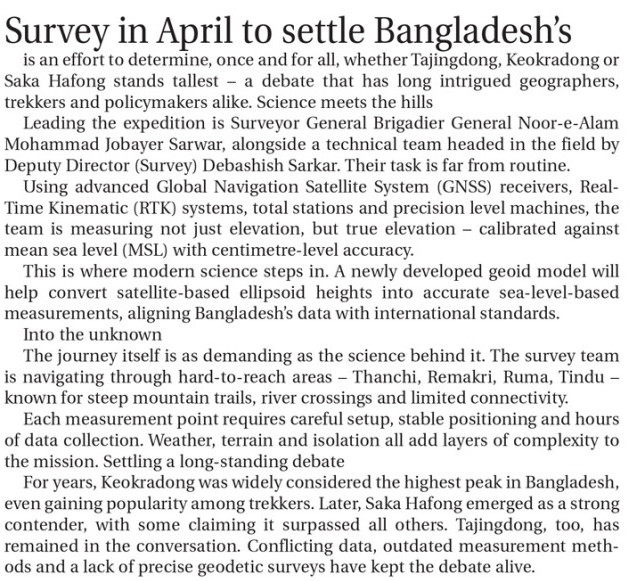 Survey in April to settle Bangladesh's

is an effort to determine, once and for all, whether Tajingdong, Keokradong or Saka Hafong stands tallest – a debate that has long intrigued geographers, trekkers and policymakers alike. Science meets the hills

Leading the expedition is Surveyor General Brigadier General Noor-e-Alam Mohammad Jobayer Sarwar, alongside a technical team headed in the field by Deputy Director (Survey) Debashish Sarkar. Their task is far from routine.

Using advanced Global Navigation Satellite System (GNSS) receivers, Real-Time Kinematic (RTK) systems, total stations and precision level machines, the team is measuring not just elevation, but true elevation – calibrated against mean sea level (MSL) with centimetre-level accuracy.

This is where modern science steps in. A newly developed geoid model will help convert satellite-based ellipsoid heights into accurate sea-level-based measurements, aligning Bangladesh's data with international standards.

Into the unknown

The journey itself is as demanding as the science behind it. The survey team is navigating through hard-to-reach areas – Thanchi, Remakri, Ruma, Tindu – known for steep mountain trails, river crossings and limited connectivity.

Each measurement point requires careful setup, stable positioning and hours of data collection. Weather, terrain and isolation all add layers of complexity to the mission. Settling a long-standing debate

For years, Keokradong was widely considered the highest peak in Bangladesh, even gaining popularity among trekkers. Later, Saka Hafong emerged as a strong contender, with some claiming it surpassed all others. Tajingdong, too, has remained in the conversation. Conflicting data, outdated measurement methods and a lack of precise geodetic surveys have kept the debate alive.